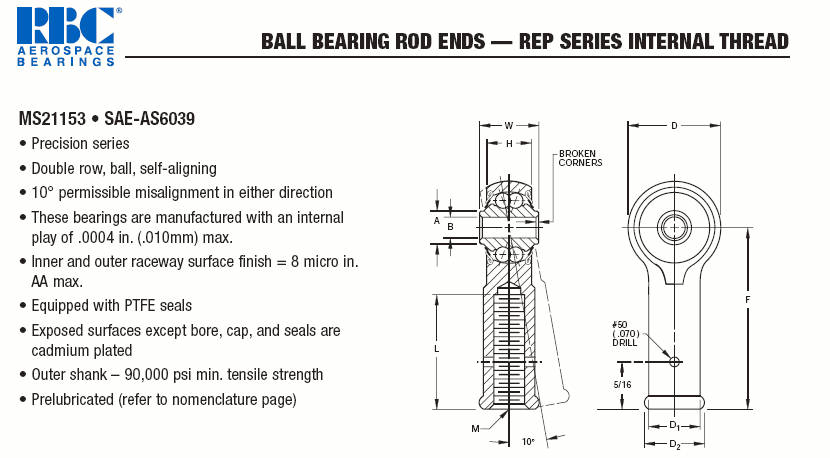 RBC®
AEROSPACE
BEARINGS

BALL BEARING ROD ENDS — REP SERIES INTERNAL THREAD

MS21153 • SAE-AS6039

• Precision series
• Double row, ball, self-aligning
• 10° permissible misalignment in either direction
• These bearings are manufactured with an internal play of .0004 in. (.010mm) max.
• Inner and outer raceway surface finish = 8 micro in. AA max.
• Equipped with PTFE seals
• Exposed surfaces except bore, cap, and seals are cadmium plated
• Outer shank – 90,000 psi min. tensile strength
• Prelubricated (refer to nomenclature page)

W
H
BROKEN CORNERS
A
B
L
M
10°
D
F
#50 (.070) DRILL
5/16
$D_1$
$D_2$